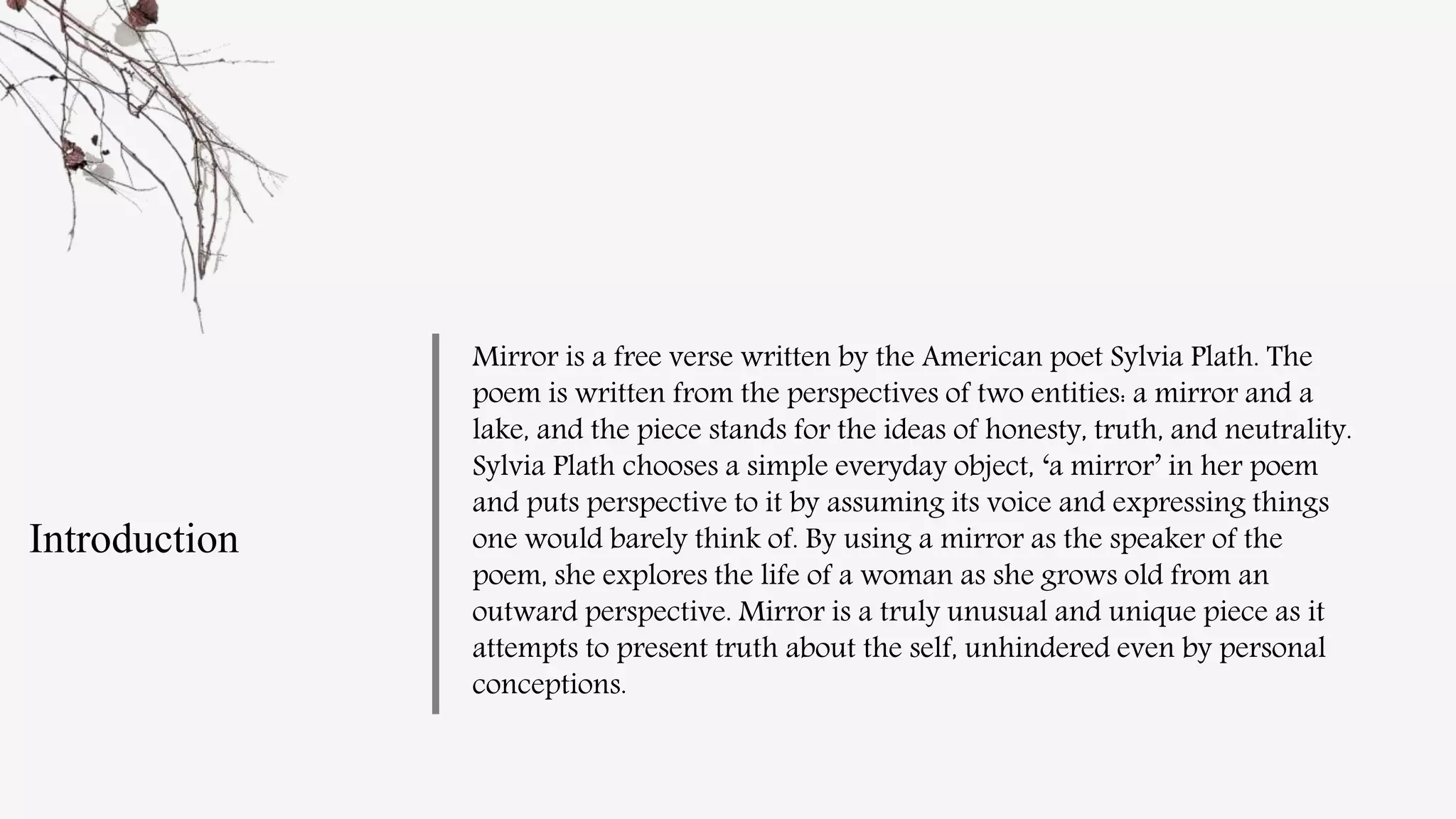 Introduction

Mirror is a free verse written by the American poet Sylvia Plath. The poem is written from the perspectives of two entities: a mirror and a lake, and the piece stands for the ideas of honesty, truth, and neutrality. Sylvia Plath chooses a simple everyday object, ‘a mirror’ in her poem and puts perspective to it by assuming its voice and expressing things one would barely think of. By using a mirror as the speaker of the poem, she explores the life of a woman as she grows old from an outward perspective. Mirror is a truly unusual and unique piece as it attempts to present truth about the self, unhindered even by personal conceptions.